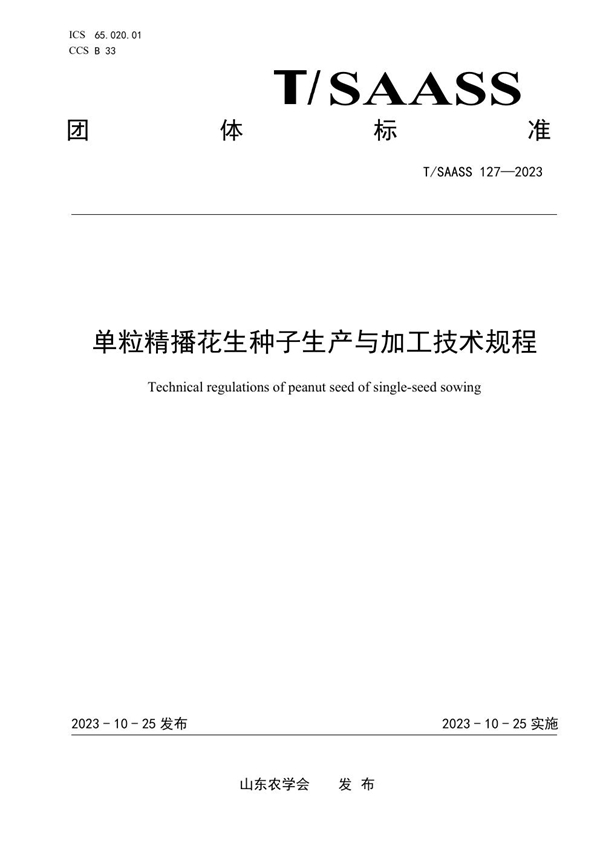 ICS 65.020.01
CCS B 33

T/SAASS

团 体 标 准

T/SAASS 127—2023

单粒精播花生种子生产与加工技术规程

Technical regulations of peanut seed of single-seed sowing

2023 - 10 - 25 发布

2023 - 10 - 25 实施

山东农学会 发 布